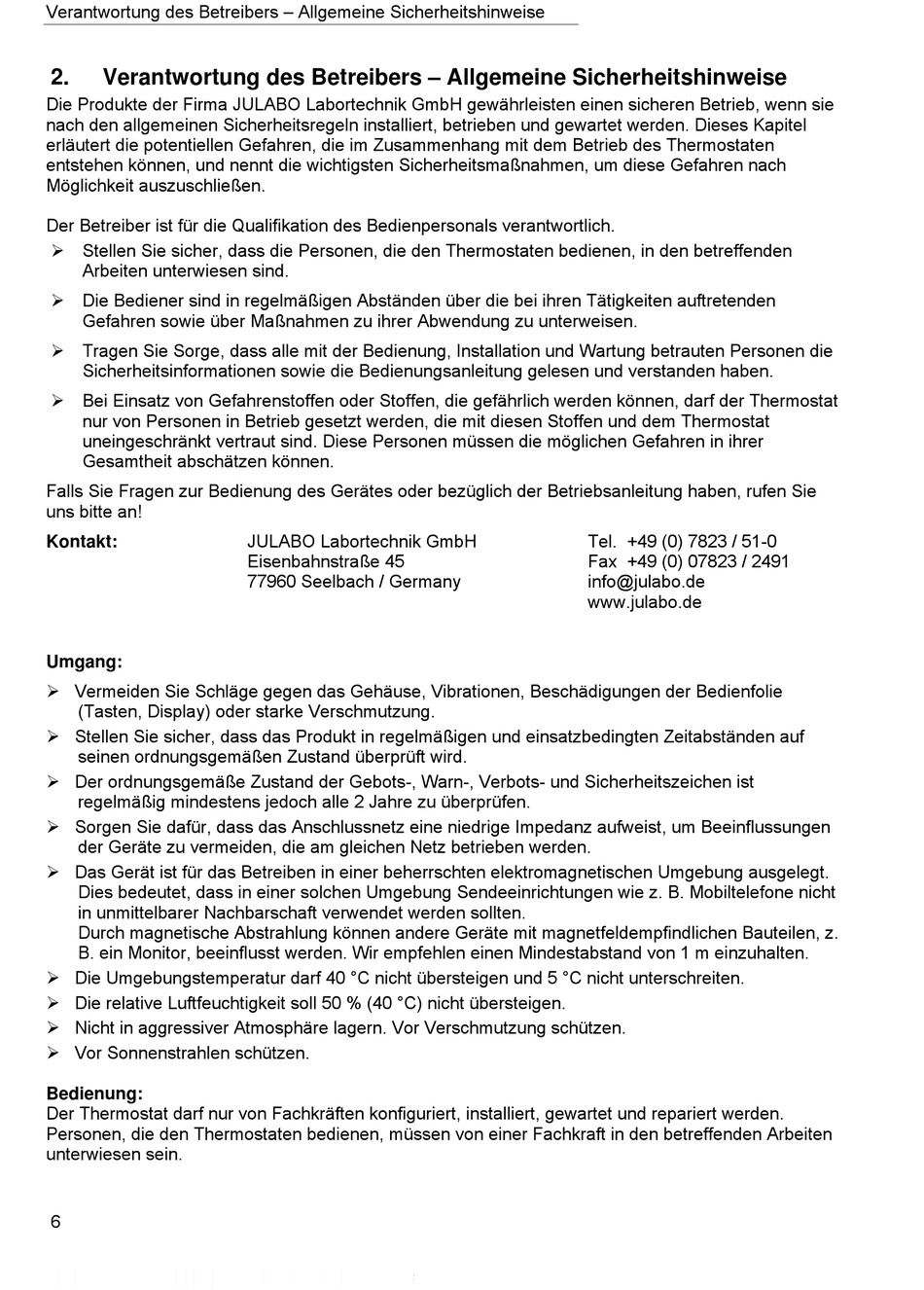 Verantwortung des Betreibers – Allgemeine Sicherheitshinweise

2. Verantwortung des Betreibers – Allgemeine Sicherheitshinweise

Die Produkte der Firma JULABO Labortechnik GmbH gewährleisten einen sicheren Betrieb, wenn sie nach den allgemeinen Sicherheitsregeln installiert, betrieben und gewartet werden. Dieses Kapitel erläutert die potentiellen Gefahren, die im Zusammenhang mit dem Betrieb des Thermostaten entstehen können, und nennt die wichtigsten Sicherheitsmaßnahmen, um diese Gefahren nach Möglichkeit auszuschließen.

Der Betreiber ist für die Qualifikation des Bedienpersonals verantwortlich.

➢ Stellen Sie sicher, dass die Personen, die den Thermostaten bedienen, in den betreffenden Arbeiten unterwiesen sind.

➢ Die Bediener sind in regelmäßigen Abständen über die bei ihren Tätigkeiten auftretenden Gefahren sowie über Maßnahmen zu ihrer Abwendung zu unterweisen.

➢ Tragen Sie Sorge, dass alle mit der Bedienung, Installation und Wartung betrauten Personen die Sicherheitsinformationen sowie die Bedienungsanleitung gelesen und verstanden haben.

➢ Bei Einsatz von Gefahrenstoffen oder Stoffen, die gefährlich werden können, darf der Thermostat nur von Personen in Betrieb gesetzt werden, die mit diesen Stoffen und dem Thermostat uneingeschränkt vertraut sind. Diese Personen müssen die möglichen Gefahren in ihrer Gesamtheit abschätzen können.

Falls Sie Fragen zur Bedienung des Gerätes oder bezüglich der Betriebsanleitung haben, rufen Sie uns bitte an!

Kontakt:
JULABO Labortechnik GmbH
Eisenbahnstraße 45
77960 Seelbach / Germany
Tel. +49 (0) 7823 / 51-0
Fax +49 (0) 07823 / 2491
info@julabo.de
www.julabo.de

Umgang:

➢ Vermeiden Sie Schläge gegen das Gehäuse, Vibrationen, Beschädigungen der Bedienfolie (Tasten, Display) oder starke Verschmutzung.

➢ Stellen Sie sicher, dass das Produkt in regelmäßigen und einsatzbedingten Zeitabständen auf seinen ordnungsgemäßen Zustand überprüft wird.

➢ Der ordnungsgemäße Zustand der Gebots-, Warn-, Verbots- und Sicherheitszeichen ist regelmäßig mindestens jedoch alle 2 Jahre zu überprüfen.

➢ Sorgen Sie dafür, dass das Anschlussnetz eine niedrige Impedanz aufweist, um Beeinflussungen der Geräte zu vermeiden, die am gleichen Netz betrieben werden.

➢ Das Gerät ist für das Betreiben in einer beherrschten elektromagnetischen Umgebung ausgelegt. Dies bedeutet, dass in einer solchen Umgebung Sendeeinrichtungen wie z. B. Mobiltelefone nicht in unmittelbarer Nachbarschaft verwendet werden sollten.
Durch magnetische Abstrahlung können andere Geräte mit magnetfeldempfindlichen Bauteilen, z. B. ein Monitor, beeinflusst werden. Wir empfehlen einen Mindestabstand von 1 m einzuhalten.

➢ Die Umgebungstemperatur darf 40 °C nicht übersteigen und 5 °C nicht unterschreiten.

➢ Die relative Luftfeuchtigkeit soll 50 % (40 °C) nicht übersteigen.

➢ Nicht in aggressiver Atmosphäre lagern. Vor Verschmutzung schützen.

➢ Vor Sonnenstrahlen schützen.

Bedienung:
Der Thermostat darf nur von Fachkräften konfiguriert, installiert, gewartet und repariert werden. Personen, die den Thermostaten bedienen, müssen von einer Fachkraft in den betreffenden Arbeiten unterwiesen sein.

6